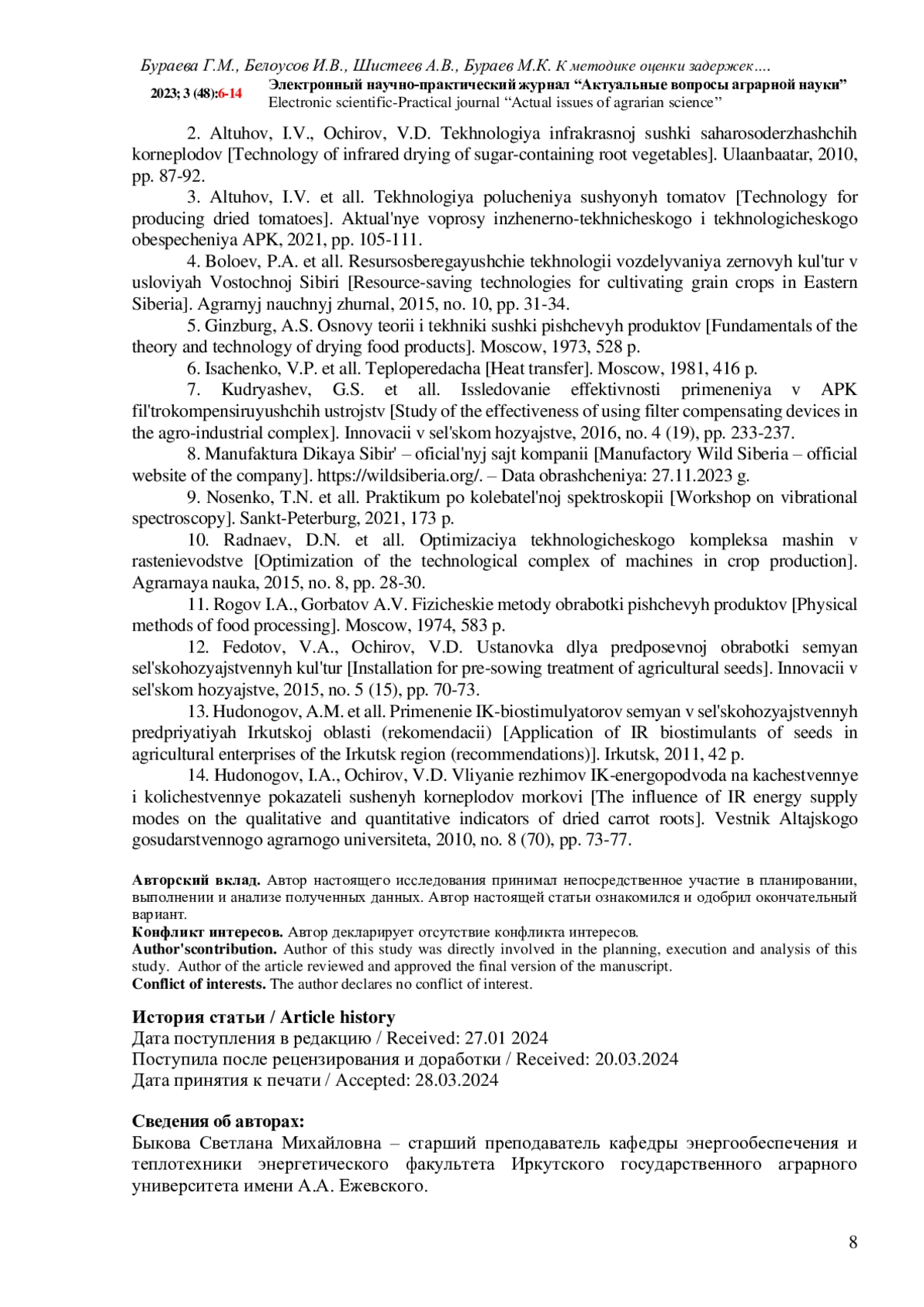 Бураева Г.М., Белоусов И.В., Шистеев А.В., Бураев М.К. К методике оценки задержек….

2023; 3 (48):6-14 Электронный научно-практический журнал “Актуальные вопросы аграрной науки”
Electronic scientific-Practical journal “Actual issues of agrarian science”

2. Altuhov, I.V., Ochirov, V.D. Tekhnologiya infrakrasnoj sushki saharosoderzhashchih korneplodov [Technology of infrared drying of sugar-containing root vegetables]. Ulaanbaatar, 2010, pp. 87-92.

3. Altuhov, I.V. et all. Tekhnologiya polucheniya sushyonyh tomatov [Technology for producing dried tomatoes]. Aktual'nye voprosy inzhenerno-tekhnicheskogo i tekhnologicheskogo obespecheniya APK, 2021, pp. 105-111.

4. Boloev, P.A. et all. Resursosberegayushchie tekhnologii vozdelyvaniya zernovyh kul'tur v usloviyah Vostochnoj Sibiri [Resource-saving technologies for cultivating grain crops in Eastern Siberia]. Agrarnyj nauchnyj zhurnal, 2015, no. 10, pp. 31-34.

5. Ginzburg, A.S. Osnovy teorii i tekhniki sushki pishchevyh produktov [Fundamentals of the theory and technology of drying food products]. Moscow, 1973, 528 p.

6. Isachenko, V.P. et all. Teploperedacha [Heat transfer]. Moscow, 1981, 416 p.

7. Kudryashev, G.S. et all. Issledovanie effektivnosti primeneniya v APK fil'trokompensiruyushchih ustrojstv [Study of the effectiveness of using filter compensating devices in the agro-industrial complex]. Innovacii v sel'skom hozyajstve, 2016, no. 4 (19), pp. 233-237.

8. Manufaktura Dikaya Sibir' – oficial'nyj sajt kompanii [Manufactory Wild Siberia – official website of the company]. https://wildsiberia.org/. – Data obrashcheniya: 27.11.2023 g.

9. Nosenko, T.N. et all. Praktikum po kolebatel'noj spektroskopii [Workshop on vibrational spectroscopy]. Sankt-Peterburg, 2021, 173 p.

10. Radnaev, D.N. et all. Optimizaciya tekhnologicheskogo kompleksa mashin v rastenievodstve [Optimization of the technological complex of machines in crop production]. Agrarnaya nauka, 2015, no. 8, pp. 28-30.

11. Rogov I.A., Gorbatov A.V. Fizicheskie metody obrabotki pishchevyh produktov [Physical methods of food processing]. Moscow, 1974, 583 p.

12. Fedotov, V.A., Ochirov, V.D. Ustanovka dlya predposevnoj obrabotki semyan sel'skohozyajstvennyh kul'tur [Installation for pre-sowing treatment of agricultural seeds]. Innovacii v sel'skom hozyajstve, 2015, no. 5 (15), pp. 70-73.

13. Hudonogov, A.M. et all. Primenenie IK-biostimulyatorov semyan v sel'skohozyajstvennyh predpriyatiyah Irkutskoj oblasti (rekomendacii) [Application of IR biostimulants of seeds in agricultural enterprises of the Irkutsk region (recommendations)]. Irkutsk, 2011, 42 p.

14. Hudonogov, I.A., Ochirov, V.D. Vliyanie rezhimov IK-energopodvoda na kachestvennye i kolichestvennye pokazateli sushenyh korneplodov morkovi [The influence of IR energy supply modes on the qualitative and quantitative indicators of dried carrot roots]. Vestnik Altajskogo gosudarstvennogo agrarnogo universiteta, 2010, no. 8 (70), pp. 73-77.

Авторский вклад. Автор настоящего исследования принимал непосредственное участие в планировании, выполнении и анализе полученных данных. Автор настоящей статьи ознакомился и одобрил окончательный вариант.
Конфликт интересов. Автор декларирует отсутствие конфликта интересов.
Author'scontribution. Author of this study was directly involved in the planning, execution and analysis of this study. Author of the article reviewed and approved the final version of the manuscript.
Conflict of interests. The author declares no conflict of interest.

История статьи / Article history
Дата поступления в редакцию / Received: 27.01 2024
Поступила после рецензирования и доработки / Received: 20.03.2024
Дата принятия к печати / Accepted: 28.03.2024

Сведения об авторах:
Быкова Светлана Михайловна – старший преподаватель кафедры энергообеспечения и теплотехники энергетического факультета Иркутского государственного аграрного университета имени А.А. Ежевского.

8